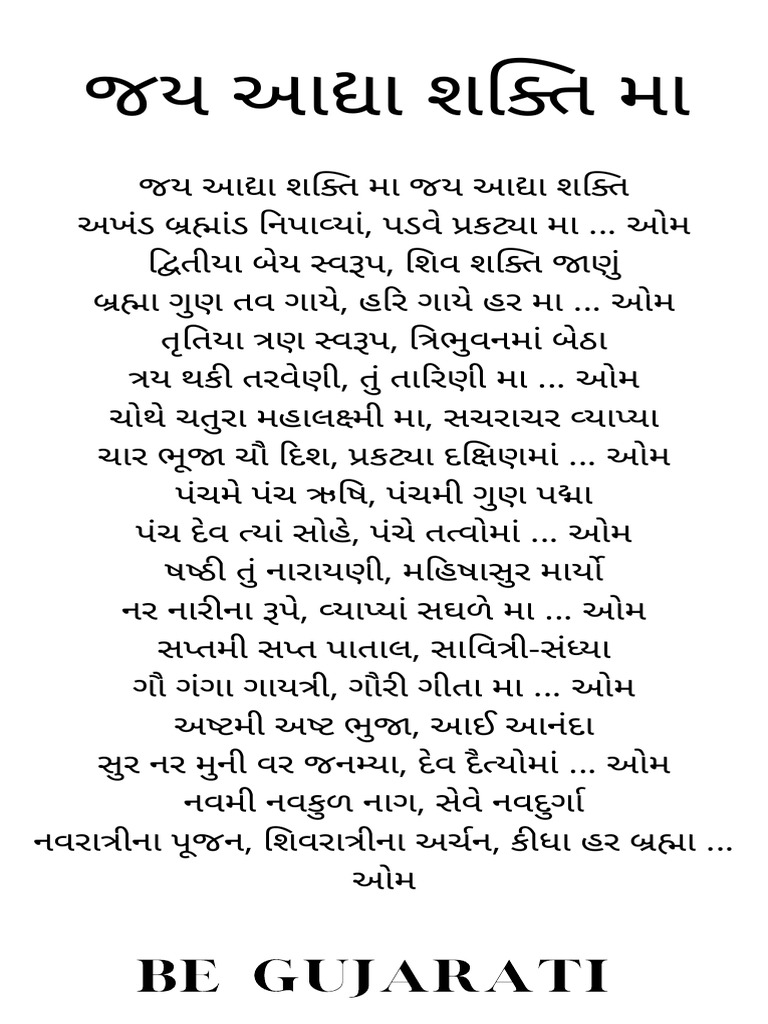 જય આદ્યા શક્તિ મા

જય આદ્યા શક્તિ મા જય આદ્યા શક્તિ
અખંડ બ્રહ્માંડ નિપાવ્યાં, પડવે પ્રકટ્યા મા ... ઓમ
દ્વિતીયા બેય સ્વરૂપ, શિવ શક્તિ જાણું
બ્રહ્મા ગુણ તવ ગાયે, હરિ ગાયે હર મા ... ઓમ
તૃતિયા ત્રણ સ્વરૂપ, ત્રિભુવનમાં બેઠા
ત્રય થકી તરવેણી, તું તારિણી મા ... ઓમ
ચોથે ચતુરા મહાલક્ષ્મી મા, સચરાચર વ્યાપ્યા
ચાર ભૂજા ચૌ દિશ, પ્રકટ્યા દક્ષિણમાં ... ઓમ
પંચમે પંચ ઋષિ, પંચમી ગુણ પદ્મા
પંચ દેવ ત્યાં સોહે, પંચે તત્વોમાં ... ઓમ
ષષ્ઠી તું નારાયણી, મહિષાસુર માર્યો
નર નારીના રૂપે, વ્યાપ્યાં સઘળે મા ... ઓમ
સપ્તમી સપ્ત પાતાલ, સાવિત્રી-સંધ્યા
ગૌ ગંગા ગાયત્રી, ગૌરી ગીતા મા ... ઓમ
અષ્ટમી અષ્ટ ભુજા, આઈ આનંદા
સુર નર મુની વર જનમ્યા, દેવ દૈત્યોમાં ... ઓમ
નવમી નવકુળ નાગ, સેવે નવદુર્ગા
નવરાત્રીના પૂજન, શિવરાત્રીના અર્ચન, કીધા હર બ્રહ્મા ... ઓમ

BE GUJARATI